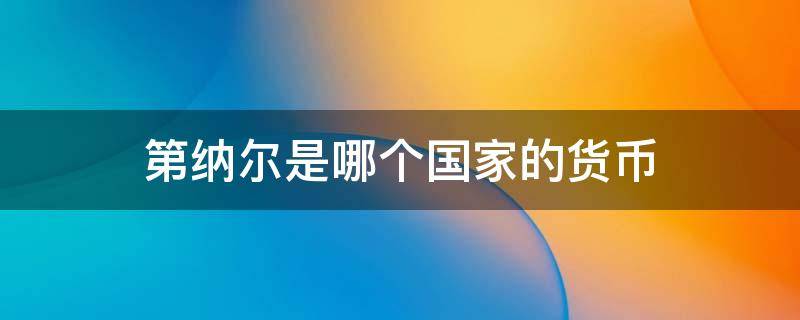 第纳尔是哪个国家的货币